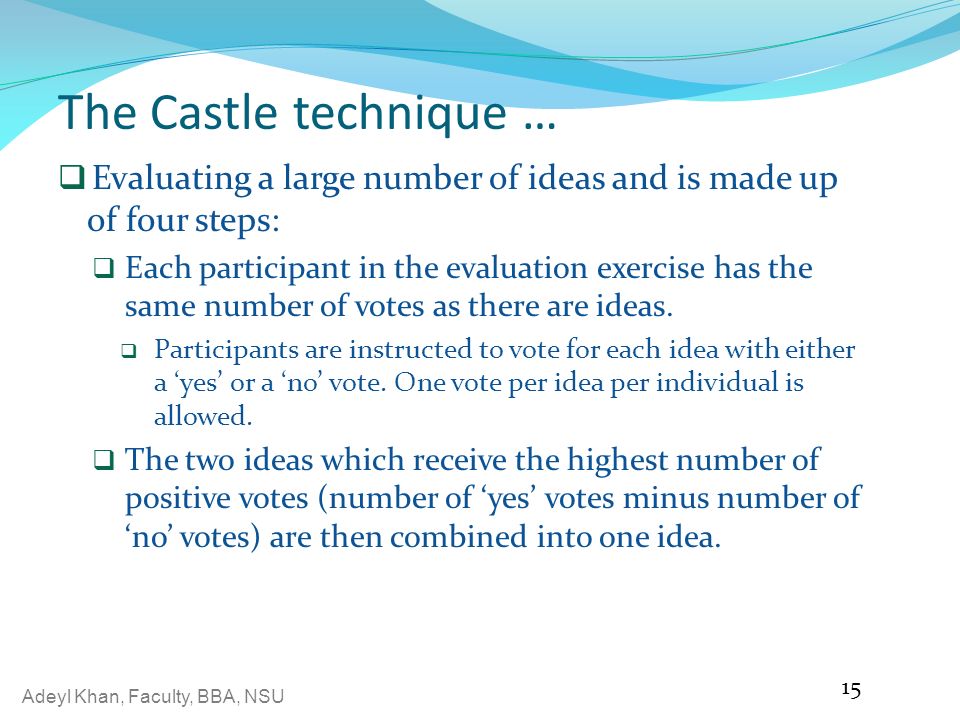 The Castle technique …

❑ Evaluating a large number of ideas and is made up of four steps:

❑ Each participant in the evaluation exercise has the same number of votes as there are ideas.

❑ Participants are instructed to vote for each idea with either a ‘yes’ or a ‘no’ vote. One vote per idea per individual is allowed.

❑ The two ideas which receive the highest number of positive votes (number of ‘yes’ votes minus number of ‘no’ votes) are then combined into one idea.

Adeyl Khan, Faculty, BBA, NSU

15